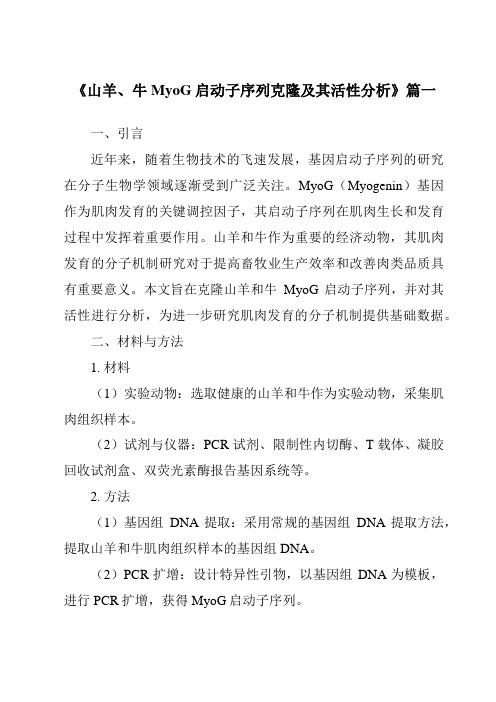 《山羊、牛 MyoG 启动子序列克隆及其活性分析》篇一

一、引言

近年来，随着生物技术的飞速发展，基因启动子序列的研究在分子生物学领域逐渐受到广泛关注。MyoG（Myogenin）基因作为肌肉发育的关键调控因子，其启动子序列在肌肉生长和发育过程中发挥着重要作用。山羊和牛作为重要的经济动物，其肌肉发育的分子机制研究对于提高畜牧业生产效率和改善肉类品质具有重要意义。本文旨在克隆山羊和牛 MyoG 启动子序列，并对其活性进行分析，为进一步研究肌肉发育的分子机制提供基础数据。

二、材料与方法

1. 材料

（1）实验动物：选取健康的山羊和牛作为实验动物，采集肌肉组织样本。

（2）试剂与仪器：PCR 试剂、限制性内切酶、T 载体、凝胶回收试剂盒、双荧光素酶报告基因系统等。

2. 方法

（1）基因组 DNA 提取：采用常规的基因组 DNA 提取方法，提取山羊和牛肌肉组织样本的基因组 DNA。

（2）PCR 扩增：设计特异性引物，以基因组 DNA 为模板，进行 PCR 扩增，获得 MyoG 启动子序列。